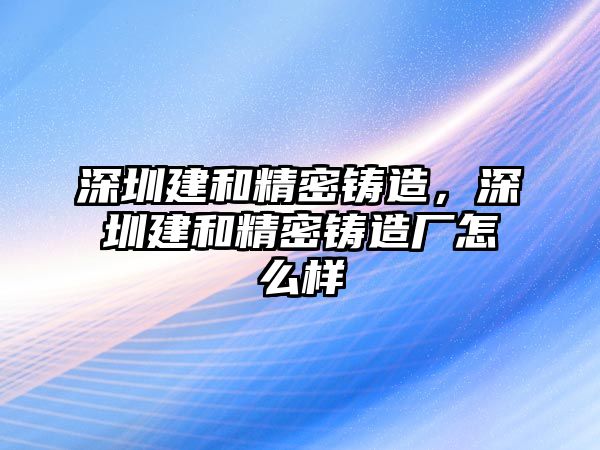 深圳建和精密铸造，深圳建和精密铸造厂怎么样